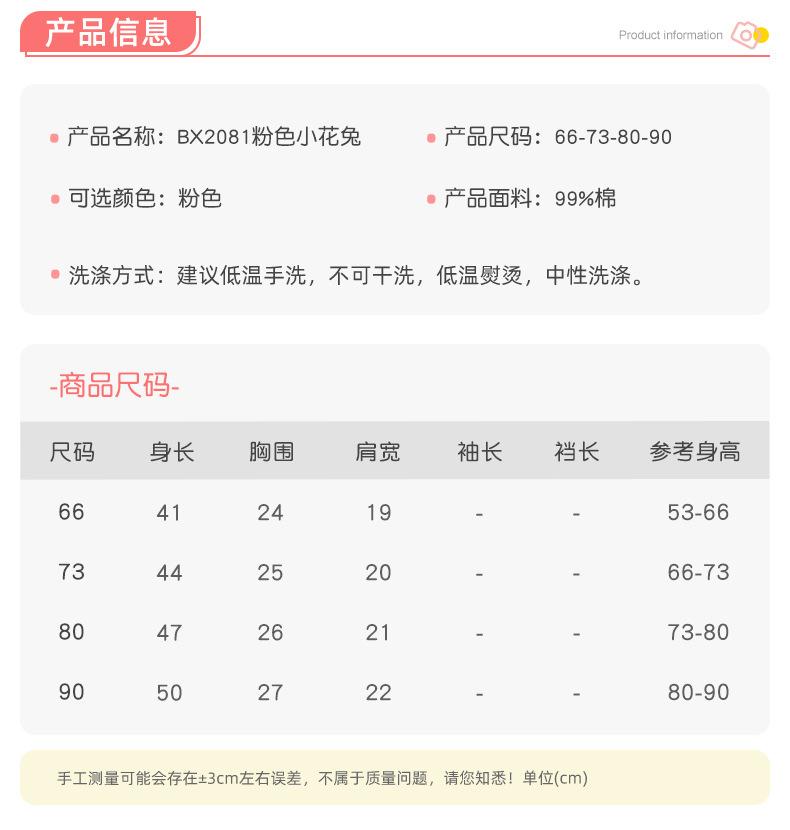 产品信息

Product information

产品名称：BX2081粉色小花兔

产品尺码：66-73-80-90

可选颜色：粉色

产品面料：99%棉

洗涤方式：建议低温手洗，不可干洗，低温熨烫，中性洗涤。

-商品尺码-

| 尺码 | 身长 | 胸围 | 肩宽 | 袖长 | 裆长 | 参考身高 |
|---|---|---|---|---|---|---|
| 66 | 41 | 24 | 19 | - | - | 53-66 |
| 73 | 44 | 25 | 20 | - | - | 66-73 |
| 80 | 47 | 26 | 21 | - | - | 73-80 |
| 90 | 50 | 27 | 22 | - | - | 80-90 |

手工测量可能会存在±3cm左右误差，不属于质量问题，请您知悉！单位(cm)